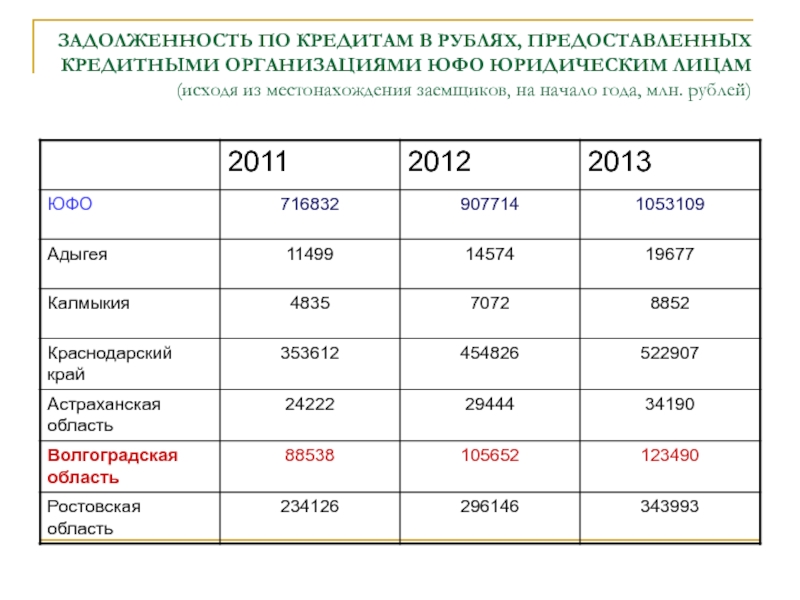 ЗАДОЛЖЕННОСТЬ ПО КРЕДИТАМ В РУБЛЯХ, ПРЕДОСТАВЛЕННЫХ КРЕДИТНЫМИ ОРГАНИЗАЦИЯМИ ЮФО ЮРИДИЧЕСКИМ ЛИЦАМ
(исходя из местонахождения заемщиков, на начало года, млн. рублей)

| | 2011 | 2012 | 2013 |
|---|---|---|---|
| ЮФО | 716832 | 907714 | 1053109 |
| Адыгея | 11499 | 14574 | 19677 |
| Калмыкия | 4835 | 7072 | 8852 |
| Краснодарский край | 353612 | 454826 | 522907 |
| Астраханская область | 24222 | 29444 | 34190 |
| Волгоградская область | 88538 | 105652 | 123490 |
| Ростовская область | 234126 | 296146 | 343993 |